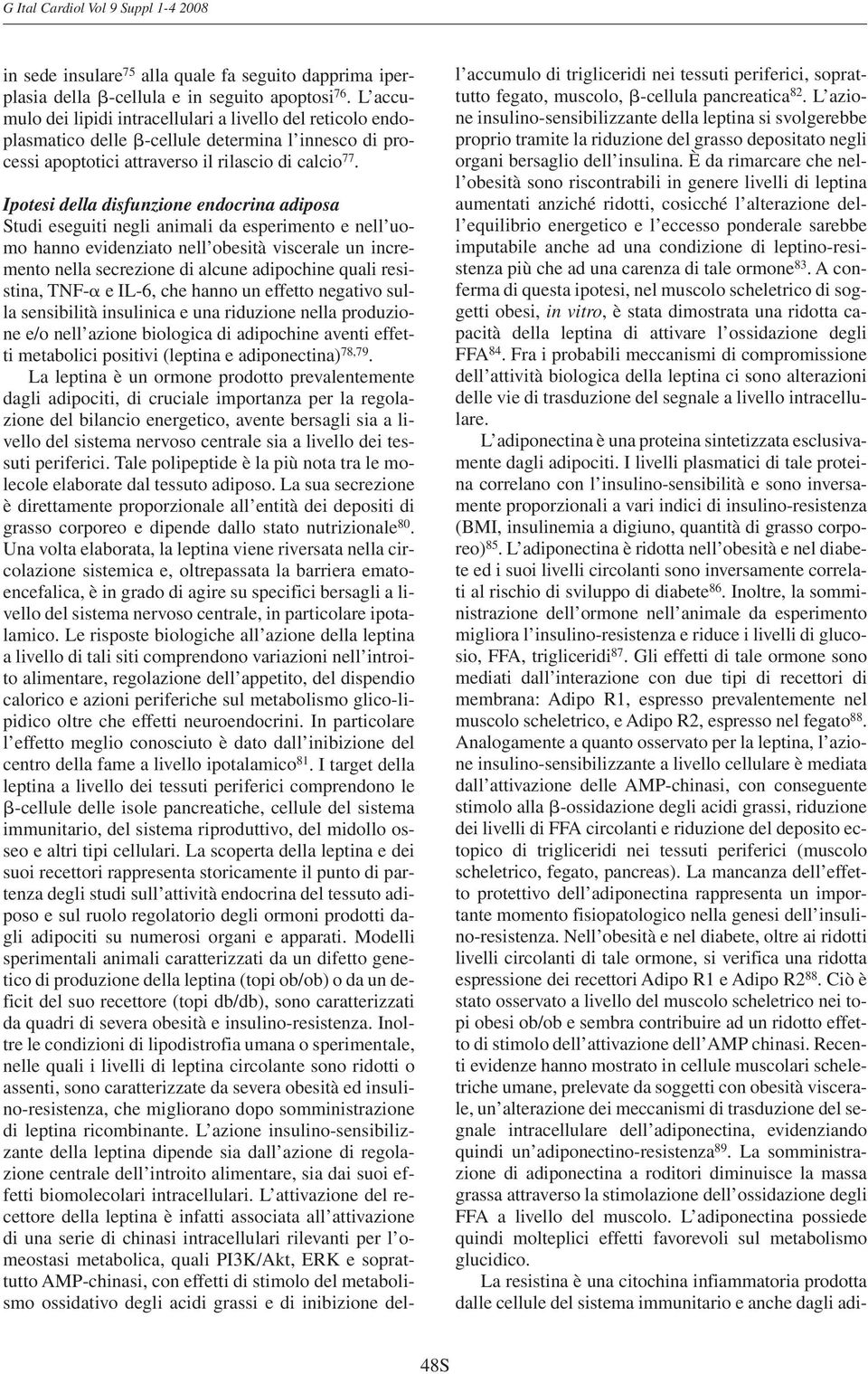 G Ital Cardiol Vol 9 Suppl 1-4 2008

in sede insulare$^{75}$ alla quale fa seguito dapprima iperplasia della β-cellula e in seguito apoptosi$^{76}$. L'accumulo dei lipidi intracellulari a livello del reticolo endoplasmatico delle β-cellule determina l'innesco di processi apoptotici attraverso il rilascio di calcio$^{77}$.

Ipotesi della disfunzione endocrina adiposa
Studi eseguiti negli animali da esperimento e nell'uomo hanno evidenziato nell'obesità viscerale un incremento nella secrezione di alcune adipochine quali resistina, TNF-α e IL-6, che hanno un effetto negativo sulla sensibilità insulinica e una riduzione nella produzione e/o nell'azione biologica di adipochine aventi effetti metabolici positivi (leptina e adiponectina)$^{78,79}$.

La leptina è un ormone prodotto prevalentemente dagli adipociti, di cruciale importanza per la regolazione del bilancio energetico, avente bersagli sia a livello del sistema nervoso centrale sia a livello dei tessuti periferici. Tale polipeptide è la più nota tra le molecole elaborate dal tessuto adiposo. La sua secrezione è direttamente proporzionale all'entità dei depositi di grasso corporeo e dipende dallo stato nutrizionale$^{80}$. Una volta elaborata, la leptina viene riversata nella circolazione sistemica e, oltrepassata la barriera ematoencefalica, è in grado di agire su specifici bersagli a livello del sistema nervoso centrale, in particolare ipotalamico. Le risposte biologiche all'azione della leptina a livello di tali siti comprendono variazioni nell'introito alimentare, regolazione dell'appetito, del dispendio calorico e azioni periferiche sul metabolismo glico-lipidico oltre che effetti neuroendocrini. In particolare l'effetto meglio conosciuto è dato dall'inibizione del centro della fame a livello ipotalamico$^{81}$. I target della leptina a livello dei tessuti periferici comprendono le β-cellule delle isole pancreatiche, cellule del sistema immunitario, del sistema riproduttivo, del midollo osseo e altri tipi cellulari. La scoperta della leptina e dei suoi recettori rappresenta storicamente il punto di partenza degli studi sull'attività endocrina del tessuto adiposo e sul ruolo regolatorio degli ormoni prodotti dagli adipociti su numerosi organi e apparati. Modelli sperimentali animali caratterizzati da un difetto genetico di produzione della leptina (topi ob/ob) o da un deficit del suo recettore (topi db/db), sono caratterizzati da quadri di severa obesità e insulino-resistenza. Inoltre le condizioni di lipodistrofia umana o sperimentale, nelle quali i livelli di leptina circolante sono ridotti o assenti, sono caratterizzate da severa obesità ed insulino-resistenza, che migliorano dopo somministrazione di leptina ricombinante. L'azione insulino-sensibilizzante della leptina dipende sia dall'azione di regolazione centrale dell'introito alimentare, sia dai suoi effetti biomolecolari intracellulari. L'attivazione del recettore della leptina è infatti associata all'attivazione di una serie di chinasi intracellulari rilevanti per l'omeostasi metabolica, quali PI3K/Akt, ERK e soprattutto AMP-chinasi, con effetti di stimolo del metabolismo ossidativo degli acidi grassi e di inibizione dell'accumulo di trigliceridi nei tessuti periferici, soprattutto fegato, muscolo, β-cellula pancreatica$^{82}$. L'azione insulino-sensibilizzante della leptina si svolgerebbe proprio tramite la riduzione del grasso depositato negli organi bersaglio dell'insulina. È da rimarcare che nell'obesità sono riscontrabili in genere livelli di leptina aumentati anziché ridotti, cosicché l'alterazione dell'equilibrio energetico e l'eccesso ponderale sarebbe imputabile anche ad una condizione di leptino-resistenza più che ad una carenza di tale ormone$^{83}$. A conferma di questa ipotesi, nel muscolo scheletrico di soggetti obesi, in vitro, è stata dimostrata una ridotta capacità della leptina di attivare l'ossidazione degli FFA$^{84}$. Fra i probabili meccanismi di compromissione dell'attività biologica della leptina ci sono alterazioni delle vie di trasduzione del segnale a livello intracellulare.

L'adiponectina è una proteina sintetizzata esclusivamente dagli adipociti. I livelli plasmatici di tale proteina correlano con l'insulino-sensibilità e sono inversamente proporzionali a vari indici di insulino-resistenza (BMI, insulinemia a digiuno, quantità di grasso corporeo)$^{85}$. L'adiponectina è ridotta nell'obesità e nel diabete ed i suoi livelli circolanti sono inversamente correlati al rischio di sviluppo di diabete$^{86}$. Inoltre, la somministrazione dell'ormone nell'animale da esperimento migliora l'insulino-resistenza e riduce i livelli di glucosio, FFA, trigliceridi$^{87}$. Gli effetti di tale ormone sono mediati dall'interazione con due tipi di recettori di membrana: Adipo R1, espresso prevalentemente nel muscolo scheletrico, e Adipo R2, espresso nel fegato$^{88}$. Analogamente a quanto osservato per la leptina, l'azione insulino-sensibilizzante a livello cellulare è mediata dall'attivazione delle AMP-chinasi, con conseguente stimolo alla β-ossidazione degli acidi grassi, riduzione dei livelli di FFA circolanti e riduzione del deposito ectopico di trigliceridi nei tessuti periferici (muscolo scheletrico, fegato, pancreas). La mancanza dell'effetto protettivo dell'adiponectina rappresenta un importante momento fisiopatologico nella genesi dell'insulino-resistenza. Nell'obesità e nel diabete, oltre ai ridotti livelli circolanti di tale ormone, si verifica una ridotta espressione dei recettori Adipo R1 e Adipo R2$^{88}$. Ciò è stato osservato a livello del muscolo scheletrico nei topi obesi ob/ob e sembra contribuire ad un ridotto effetto di stimolo dell'attivazione dell'AMP chinasi. Recenti evidenze hanno mostrato in cellule muscolari scheletriche umane, prelevate da soggetti con obesità viscerale, un'alterazione dei meccanismi di trasduzione del segnale intracellulare dell'adiponectina, evidenziando quindi un'adiponectino-resistenza$^{89}$. La somministrazione di adiponectina a roditori diminuisce la massa grassa attraverso la stimolazione dell'ossidazione degli FFA a livello del muscolo. L'adiponectina possiede quindi molteplici effetti favorevoli sul metabolismo glucidico.

La resistina è una citochina infiammatoria prodotta dalle cellule del sistema immunitario e anche dagli adi-

48S